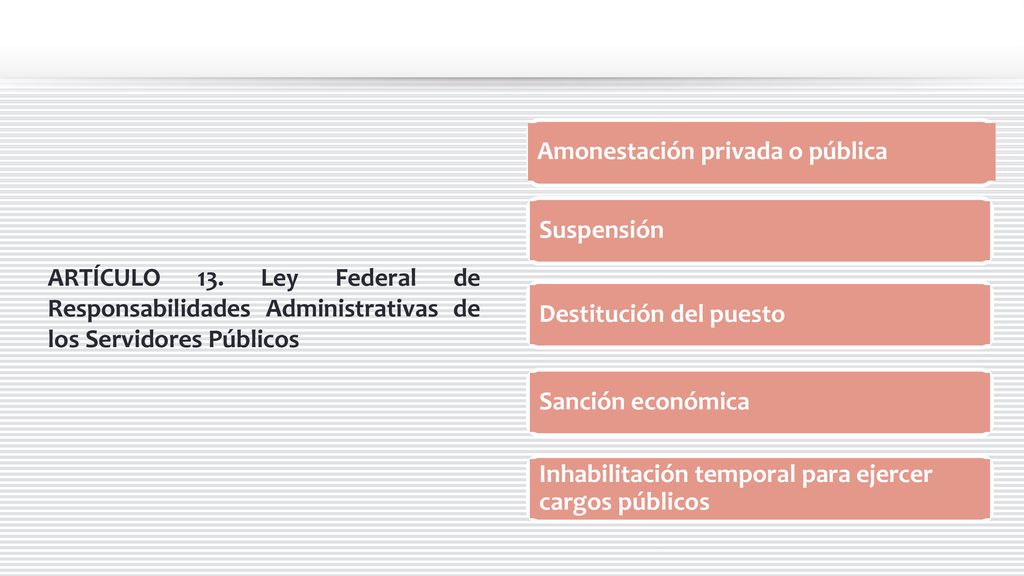 ARTÍCULO 13. Ley Federal de Responsabilidades Administrativas de los Servidores Públicos

Amonestación privada o pública

Suspensión

Destitución del puesto

Sanción económica

Inhabilitación temporal para ejercer cargos públicos